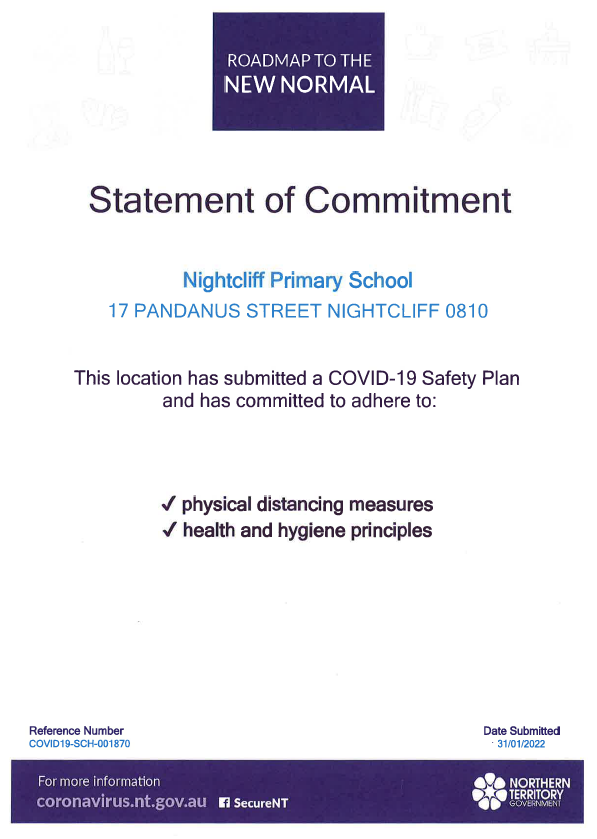 ROADMAP TO THE
NEW NORMAL

Statement of Commitment

Nightcliff Primary School
17 PANDANUS STREET NIGHTCLIFF 0810

This location has submitted a COVID-19 Safety Plan and has committed to adhere to:

✓ physical distancing measures
✓ health and hygiene principles

Reference Number
COVID19-SCH-001870

Date Submitted
31/01/2022

For more information
coronavirus.nt.gov.au
SecureNT

NORTHERN
TERRITORY
GOVERNMENT